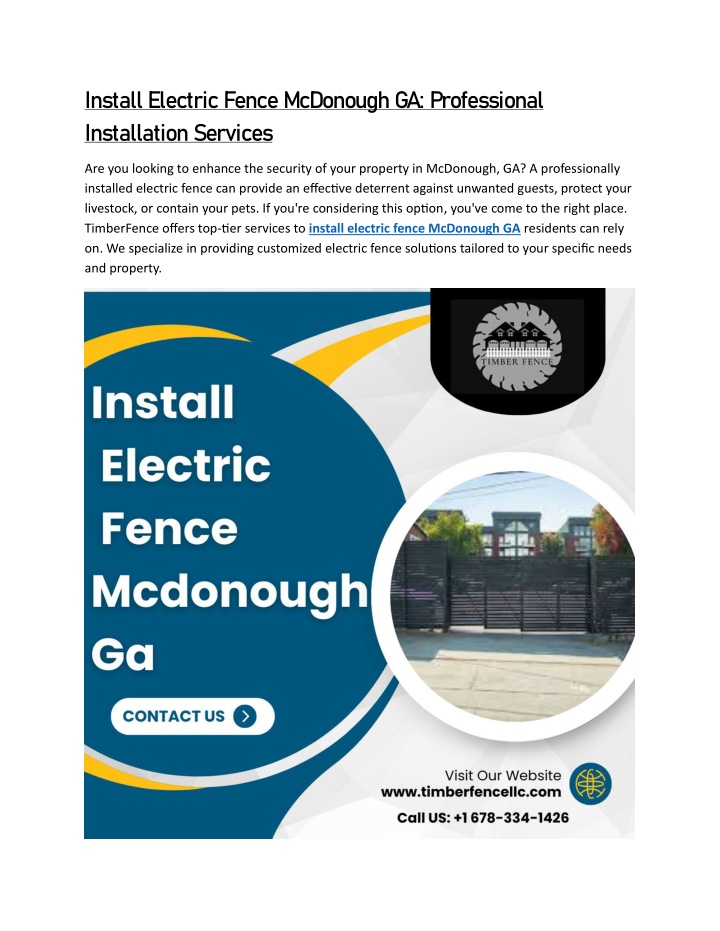 Install Electric Fence McDonough GA: Professional Installation Services

Are you looking to enhance the security of your property in McDonough, GA? A professionally installed electric fence can provide an effective deterrent against unwanted guests, protect your livestock, or contain your pets. If you're considering this option, you've come to the right place. TimberFence offers top-tier services to install electric fence McDonough GA residents can rely on. We specialize in providing customized electric fence solutions tailored to your specific needs and property.

TIMBER FENCE

Install Electric Fence Mcdonough Ga

CONTACT US

Visit Our Website
www.timberfencellc.com

Call US: +1 678-334-1426